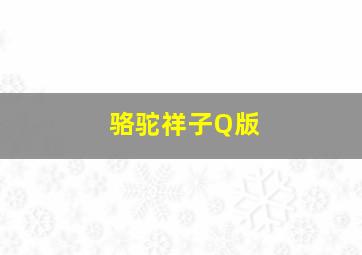 骆驼祥子Q版